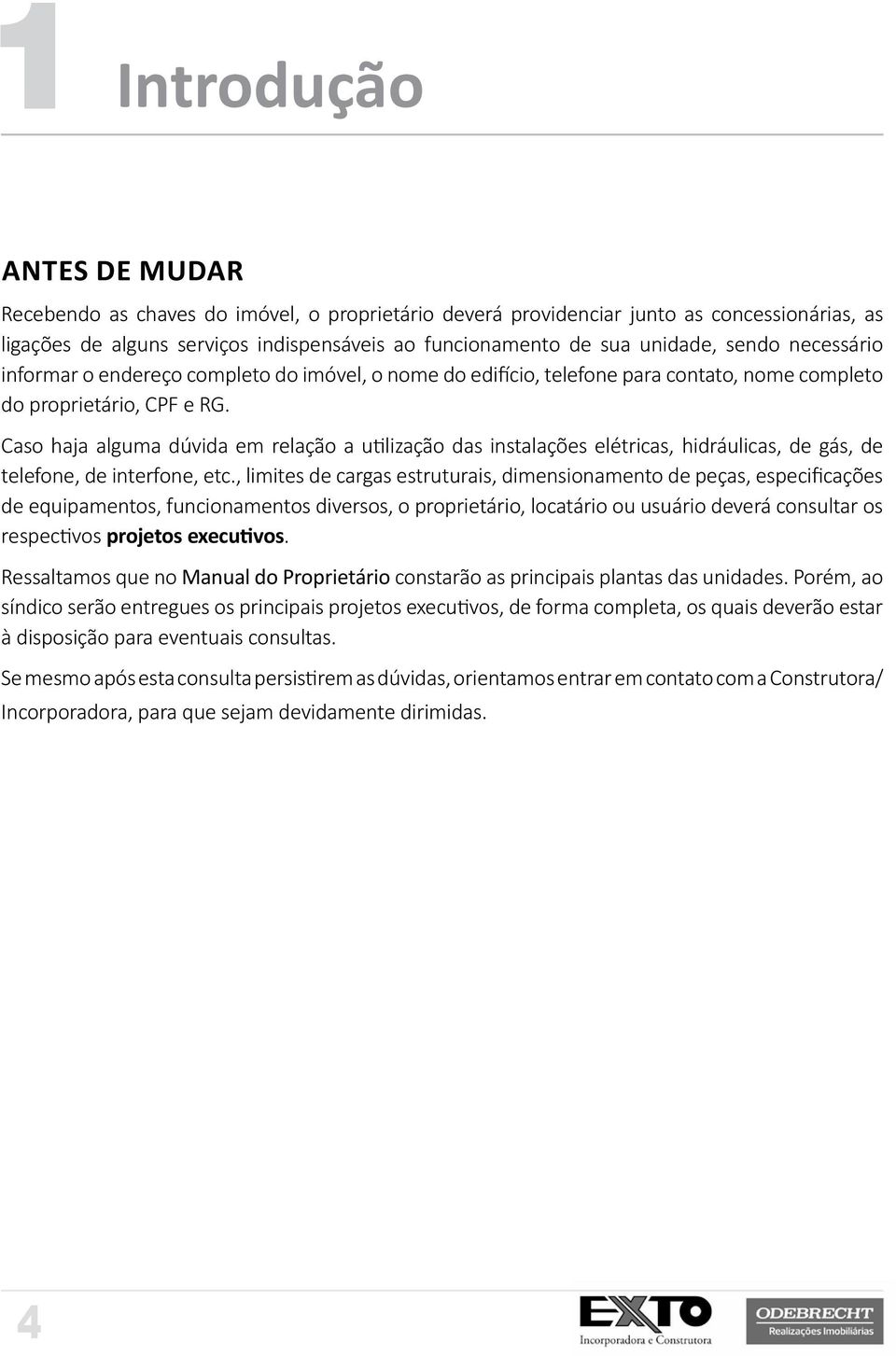 1 Introdução

ANTES DE MUDAR

Recebendo as chaves do imóvel, o proprietário deverá providenciar junto as concessionárias, as ligações de alguns serviços indispensáveis ao funcionamento de sua unidade, sendo necessário informar o endereço completo do imóvel, o nome do edifício, telefone para contato, nome completo do proprietário, CPF e RG.

Caso haja alguma dúvida em relação a utilização das instalações elétricas, hidráulicas, de gás, de telefone, de interfone, etc., limites de cargas estruturais, dimensionamento de peças, especificações de equipamentos, funcionamentos diversos, o proprietário, locatário ou usuário deverá consultar os respectivos projetos executivos.

Ressaltamos que no Manual do Proprietário constarão as principais plantas das unidades. Porém, ao síndico serão entregues os principais projetos executivos, de forma completa, os quais deverão estar à disposição para eventuais consultas.

Se mesmo após esta consulta persistirem as dúvidas, orientamos entrar em contato com a Construtora/ Incorporadora, para que sejam devidamente dirimidas.

4

EXTO
Incorporadora e Construtora

ODEBRECHT
Realizações Imobiliárias